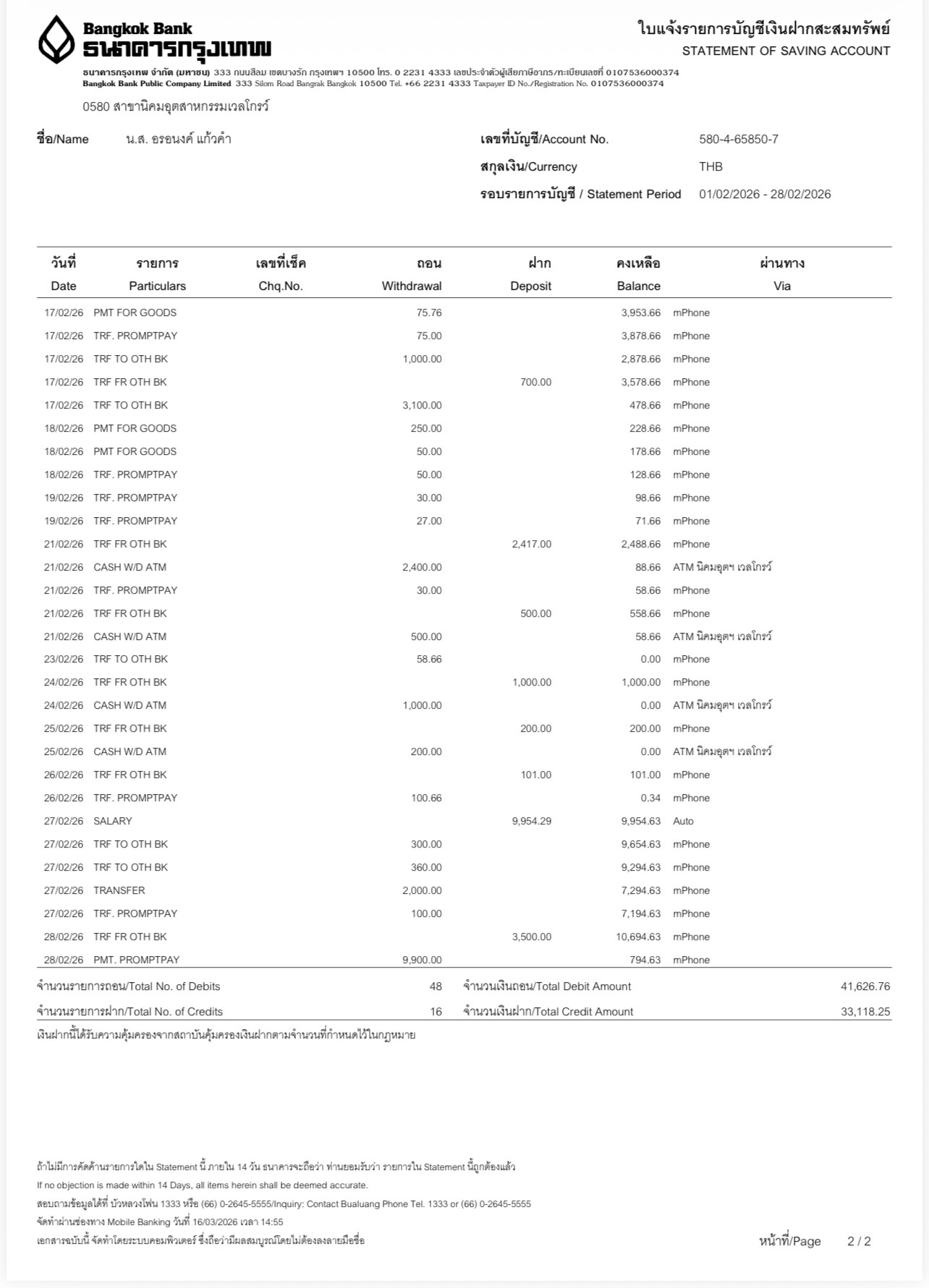 Bangkok Bank
ธนาคารกรุงเทพ

ใบแจ้งรายการบัญชีเงินฝากสะสมทรัพย์
STATEMENT OF SAVING ACCOUNT

ธนาคารกรุงเทพ จำกัด (มหาชน) 333 ถนนสีลม เขตบางรัก กรุงเทพฯ 10500 โทร. 0 2231 4333 เลขประจำตัวผู้เสียภาษีอากร/ทะเบียนเลขที่ 0107536000374
Bangkok Bank Public Company Limited 333 Silom Road Bangrak Bangkok 10500 Tel. +66 2231 4333 Taxpayer ID No./Registration No. 0107536000374

0580 สาขานิคมอุตสาหกรรมเวลโกรว์

ชื่อ/Name น.ส. อรอนงค์ แก้วคำ

เลขที่บัญชี/Account No. 580-4-65850-7
สกุลเงิน/Currency THB
รอบรายการบัญชี / Statement Period 01/02/2026 - 28/02/2026

| วันที่ Date | รายการ Particulars | เลขที่เช็ค Chq.No. | ถอน Withdrawal | ฝาก Deposit | คงเหลือ Balance | ผ่านทาง Via |
|---|---|---|---|---|---|---|
| 17/02/26 | PMT FOR GOODS | | 75.76 | | 3,953.66 | mPhone |
| 17/02/26 | TRF. PROMPTPAY | | 75.00 | | 3,878.66 | mPhone |
| 17/02/26 | TRF TO OTH BK | | 1,000.00 | | 2,878.66 | mPhone |
| 17/02/26 | TRF FR OTH BK | | | 700.00 | 3,578.66 | mPhone |
| 17/02/26 | TRF TO OTH BK | | 3,100.00 | | 478.66 | mPhone |
| 18/02/26 | PMT FOR GOODS | | 250.00 | | 228.66 | mPhone |
| 18/02/26 | PMT FOR GOODS | | 50.00 | | 178.66 | mPhone |
| 18/02/26 | TRF. PROMPTPAY | | 50.00 | | 128.66 | mPhone |
| 19/02/26 | TRF. PROMPTPAY | | 30.00 | | 98.66 | mPhone |
| 19/02/26 | TRF. PROMPTPAY | | 27.00 | | 71.66 | mPhone |
| 21/02/26 | TRF FR OTH BK | | | 2,417.00 | 2,488.66 | mPhone |
| 21/02/26 | CASH W/D ATM | | 2,400.00 | | 88.66 | ATM นิคมอุตฯ เวลโกรว์ |
| 21/02/26 | TRF. PROMPTPAY | | 30.00 | | 58.66 | mPhone |
| 21/02/26 | TRF FR OTH BK | | | 500.00 | 558.66 | mPhone |
| 21/02/26 | CASH W/D ATM | | 500.00 | | 58.66 | ATM นิคมอุตฯ เวลโกรว์ |
| 23/02/26 | TRF TO OTH BK | | 58.66 | | 0.00 | mPhone |
| 24/02/26 | TRF FR OTH BK | | | 1,000.00 | 1,000.00 | mPhone |
| 24/02/26 | CASH W/D ATM | | 1,000.00 | | 0.00 | ATM นิคมอุตฯ เวลโกรว์ |
| 25/02/26 | TRF FR OTH BK | | | 200.00 | 200.00 | mPhone |
| 25/02/26 | CASH W/D ATM | | 200.00 | | 0.00 | ATM นิคมอุตฯ เวลโกรว์ |
| 26/02/26 | TRF FR OTH BK | | | 101.00 | 101.00 | mPhone |
| 26/02/26 | TRF. PROMPTPAY | | 100.66 | | 0.34 | mPhone |
| 27/02/26 | SALARY | | | 9,954.29 | 9,954.63 | Auto |
| 27/02/26 | TRF TO OTH BK | | 300.00 | | 9,654.63 | mPhone |
| 27/02/26 | TRF TO OTH BK | | 360.00 | | 9,294.63 | mPhone |
| 27/02/26 | TRANSFER | | 2,000.00 | | 7,294.63 | mPhone |
| 27/02/26 | TRF. PROMPTPAY | | 100.00 | | 7,194.63 | mPhone |
| 28/02/26 | TRF FR OTH BK | | | 3,500.00 | 10,694.63 | mPhone |
| 28/02/26 | PMT. PROMPTPAY | | 9,900.00 | | 794.63 | mPhone |

จำนวนรายการถอน/Total No. of Debits 48 จำนวนเงินถอน/Total Debit Amount 41,626.76
จำนวนรายการฝาก/Total No. of Credits 16 จำนวนเงินฝาก/Total Credit Amount 33,118.25

เงินฝากนี้ได้รับความคุ้มครองจากสถาบันคุ้มครองเงินฝากตามจำนวนที่กำหนดไว้ในกฎหมาย

ถ้าไม่มีการคัดค้านรายการใดใน Statement นี้ ภายใน 14 วัน ธนาคารจะถือว่า ท่านยอมรับว่า รายการใน Statement นี้ถูกต้องแล้ว
If no objection is made within 14 Days, all items herein shall be deemed accurate.
สอบถามข้อมูลได้ที่ บัวหลวงโฟน 1333 หรือ (66) 0-2645-5555/Inquiry: Contact Bualuang Phone Tel. 1333 or (66) 0-2645-5555
จัดทำผ่านช่องทาง Mobile Banking วันที่ 16/03/2026 เวลา 14:55
เอกสารฉบับนี้ จัดทำโดยระบบคอมพิวเตอร์ ซึ่งถือว่ามีผลสมบูรณ์โดยไม่ต้องลงลายมือชื่อ

หน้าที่/Page 2 / 2